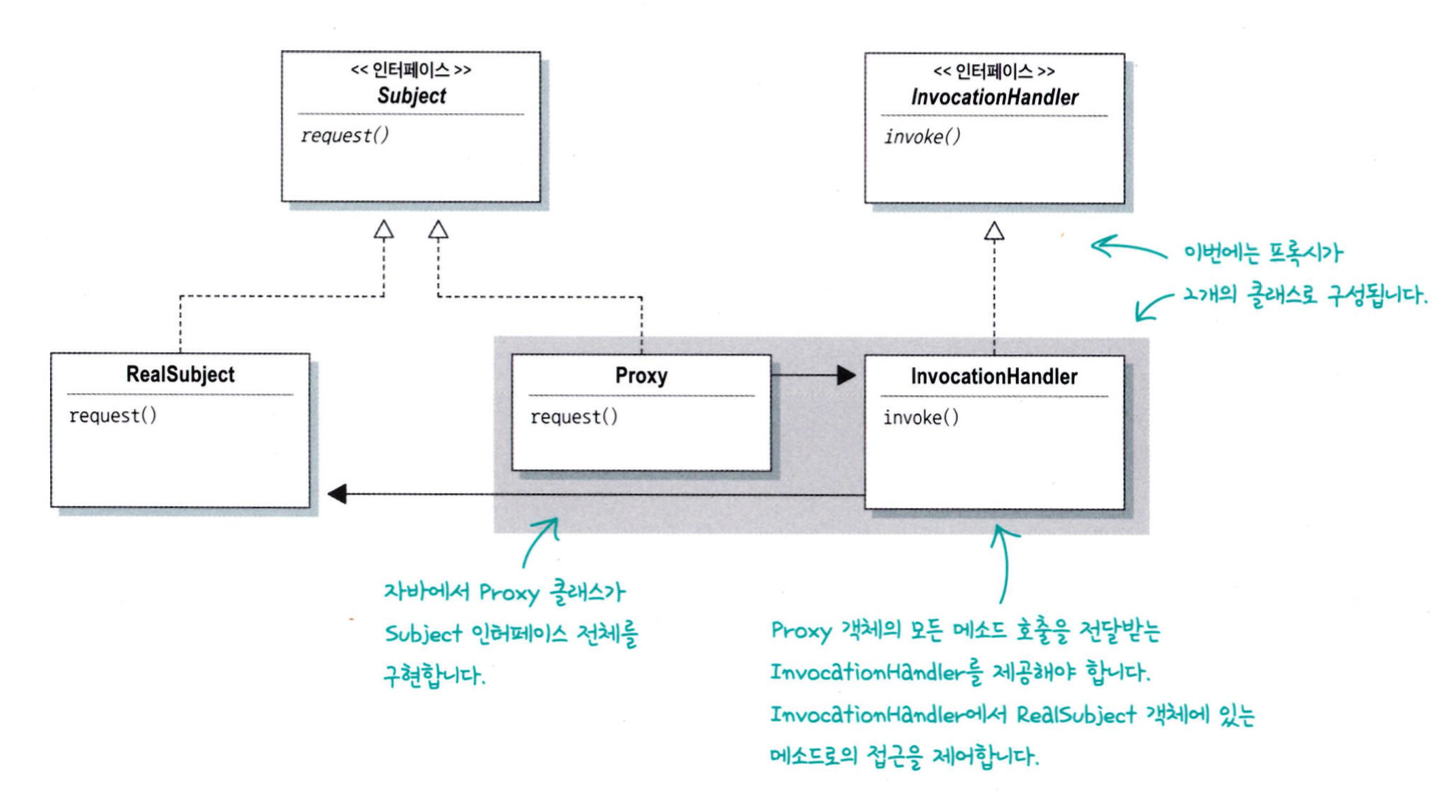 << 인터페이스 >>
Subject
request()

<< 인터페이스 >>
InvocationHandler
invoke()

이번에는 프록시가 2개의 클래스로 구성됩니다.

RealSubject
request()

Proxy
request()

InvocationHandler
invoke()

자바에서 Proxy 클래스가 Subject 인터페이스 전체를 구현합니다.

Proxy 객체의 모든 메소드 호출을 전달받는 InvocationHandler를 제공해야 합니다. InvocationHandler에서 RealSubject 객체에 있는 메소드로의 접근을 제어합니다.